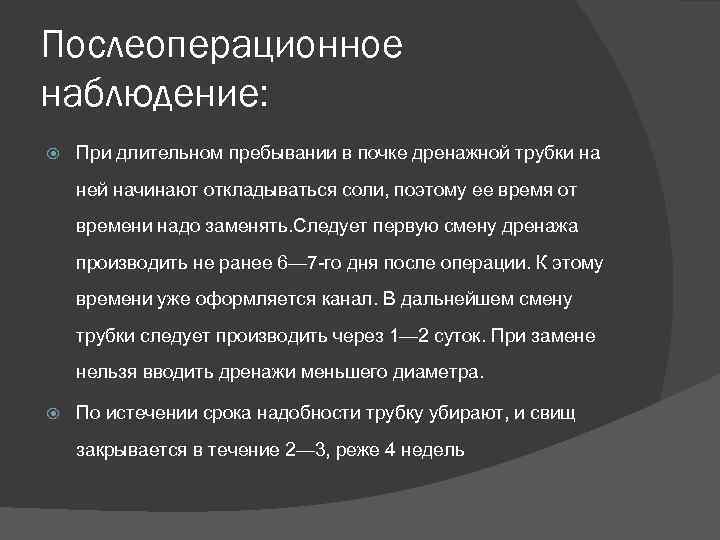 Послеоперационное наблюдение:

При длительном пребывании в почке дренажной трубки на ней начинают откладываться соли, поэтому ее время от времени надо заменять.Следует первую смену дренажа производить не ранее 6—7-го дня после операции. К этому времени уже оформляется канал. В дальнейшем смену трубки следует производить через 1—2 суток. При замене нельзя вводить дренажи меньшего диаметра.

По истечении срока надобности трубку убирают, и свищ закрывается в течение 2—3, реже 4 недель